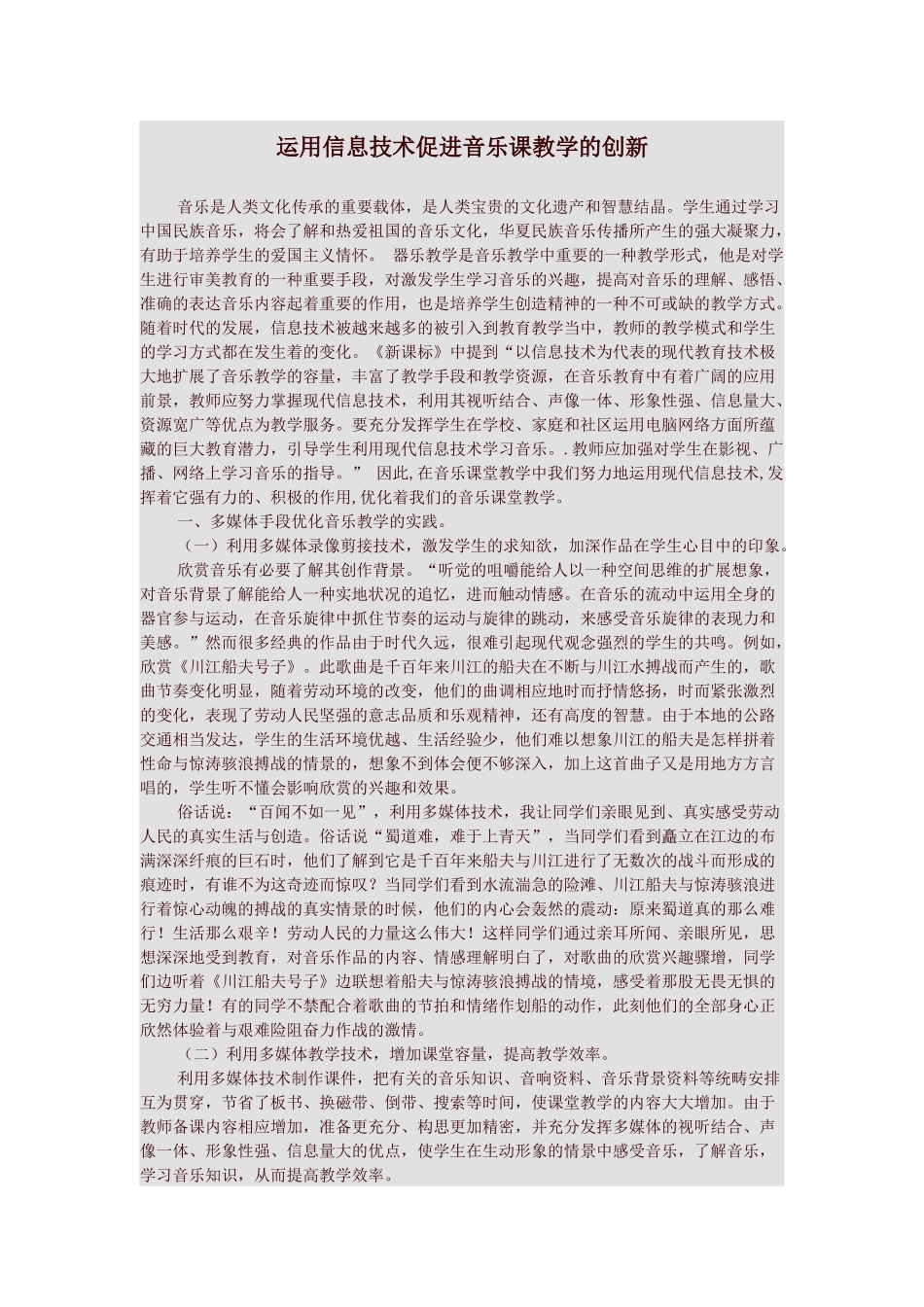 运用信息技术促进音乐课教学的创新

音乐是人类文化传承的重要载体，是人类宝贵的文化遗产和智慧结晶。学生通过学习中国民族音乐，将会了解和热爱祖国的音乐文化，华夏民族音乐传播所产生的强大凝聚力，有助于培养学生的爱国主义情怀。 器乐教学是音乐教学中重要的一种教学形式，他是对学生进行审美教育的一种重要手段，对激发学生学习音乐的兴趣，提高对音乐的理解、感悟、准确的表达音乐内容起着重要的作用，也是培养学生创造精神的一种不可或缺的教学方式。随着时代的发展，信息技术被越来越多的被引入到教育教学当中，教师的教学模式和学生的学习方式都在发生着的变化。《新课标》中提到“以信息技术为代表的现代教育技术极大地扩展了音乐教学的容量，丰富了教学手段和教学资源，在音乐教育中有着广阔的应用前景，教师应努力掌握现代信息技术，利用其视听结合、声像一体、形象性强、信息量大、资源宽广等优点为教学服务。要充分发挥学生在学校、家庭和社区运用电脑网络方面所蕴藏的巨大教育潜力，引导学生利用现代信息技术学习音乐。.教师应加强对学生在影视、广播、网络上学习音乐的指导。” 因此,在音乐课堂教学中我们努力地运用现代信息技术,发挥着它强有力的、积极的作用,优化着我们的音乐课堂教学。

一、多媒体手段优化音乐教学的实践。

（一）利用多媒体录像剪接技术，激发学生的求知欲，加深作品在学生心目中的印象。

欣赏音乐有必要了解其创作背景。“听觉的咀嚼能给人以一种空间思维的扩展想象，对音乐背景了解能给人一种实地状况的追忆，进而触动情感。在音乐的流动中运用全身的器官参与运动，在音乐旋律中抓住节奏的运动与旋律的跳动，来感受音乐旋律的表现力和美感。”然而很多经典的作品由于时代久远，很难引起现代观念强烈的学生的共鸣。例如，欣赏《川江船夫号子》。此歌曲是千百年来川江的船夫在不断与川江水搏战而产生的，歌曲节奏变化明显，随着劳动环境的改变，他们的曲调相应地时而抒情悠扬，时而紧张激烈的变化，表现了劳动人民坚强的意志品质和乐观精神，还有高度的智慧。由于本地的公路交通相当发达，学生的生活环境优越、生活经验少，他们难以想象川江的船夫是怎样拼着性命与惊涛骇浪搏战的情景的，想象不到体会便不够深入，加上这首曲子又是用地方方言唱的，学生听不懂会影响欣赏的兴趣和效果。

俗话说：“百闻不如一见”，利用多媒体技术，我让同学们亲眼见到、真实感受劳动人民的真实生活与创造。俗话说“蜀道难，难于上青天”，当同学们看到矗立在江边的布满深深纤痕的巨石时，他们了解到它是千百年来船夫与川江进行了无数次的战斗而形成的痕迹时，有谁不为这奇迹而惊叹？当同学们看到水流湍急的险滩、川江船夫与惊涛骇浪进行着惊心动魄的搏战的真实情景的时候，他们的内心会轰然的震动：原来蜀道真的那么难行！生活那么艰辛！劳动人民的力量这么伟大！这样同学们通过亲耳所闻、亲眼所见，思想深深地受到教育，对音乐作品的内容、情感理解明白了，对歌曲的欣赏兴趣骤增，同学们边听着《川江船夫号子》边联想着船夫与惊涛骇浪搏战的情境，感受着那股无畏无惧的无穷力量！有的同学不禁配合着歌曲的节拍和情绪作划船的动作，此刻他们的全部身心正欣然体验着与艰难险阻奋力作战的激情。

（二）利用多媒体教学技术，增加课堂容量，提高教学效率。

利用多媒体技术制作课件，把有关的音乐知识、音响资料、音乐背景资料等统畴安排互为贯穿，节省了板书、换磁带、倒带、搜索等时间，使课堂教学的内容大大增加。由于教师备课内容相应增加，准备更充分、构思更加精密，并充分发挥多媒体的视听结合、声像一体、形象性强、信息量大的优点，使学生在生动形象的情景中感受音乐，了解音乐，学习音乐知识，从而提高教学效率。